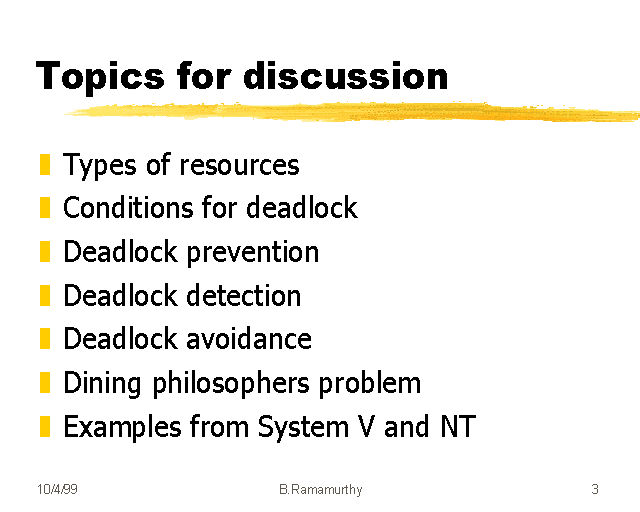 Topics for discussion

• Types of resources
• Conditions for deadlock
• Deadlock prevention
• Deadlock detection
• Deadlock avoidance
• Dining philosophers problem
• Examples from System V and NT

10/4/99 B.Ramamurthy 3